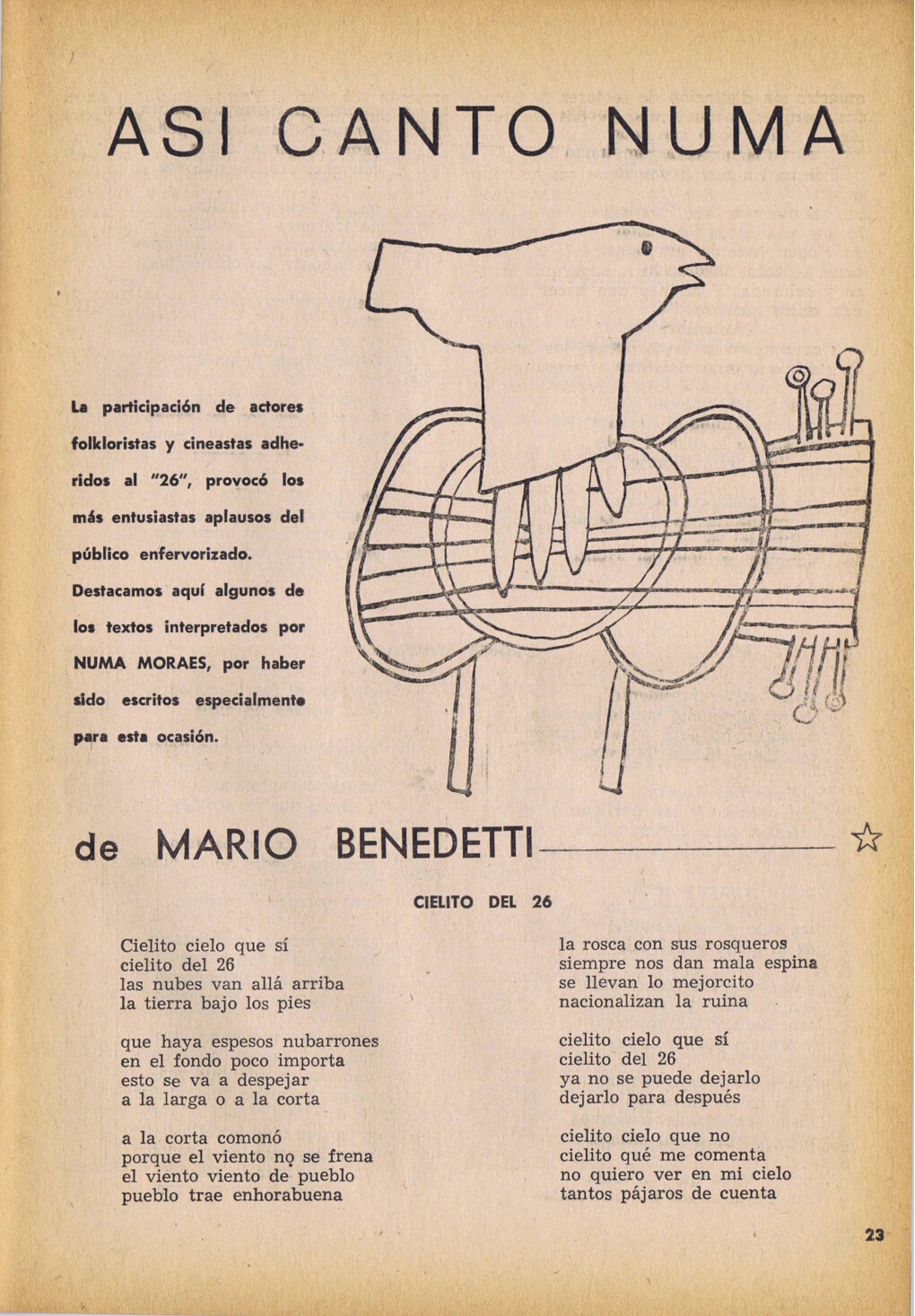 ASI CANTO NUMA

La participación de actores folkloristas y cineastas adheridos al "26", provocó los más entusiastas aplausos del público enfervorizado. Destacamos aquí algunos de los textos interpretados por NUMA MORAES, por haber sido escritos especialmente para esta ocasión.

de MARIO BENEDETTI

CIELITO DEL 26

Cielito cielo que sí
cielito del 26
las nubes van allá arriba
la tierra bajo los pies

que haya espesos nubarrones
en el fondo poco importa
esto se va a despejar
a la larga o a la corta

a la corta comonó
porque el viento no se frena
el viento viento de pueblo
pueblo trae enhorabuena

la rosca con sus rosqueros
siempre nos dan mala espina
se llevan lo mejorcito
nacionalizan la ruina

cielito cielo que sí
cielito del 26
ya no se puede dejarlo
dejarlo para después

cielito cielo que no
cielito qué me comenta
no quiero ver en mi cielo
tantos pájaros de cuenta

23